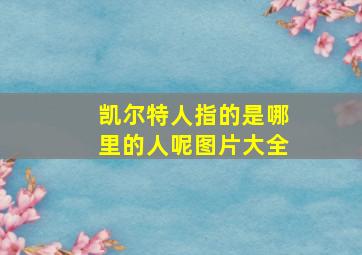 凯尔特人指的是哪里的人呢图片大全